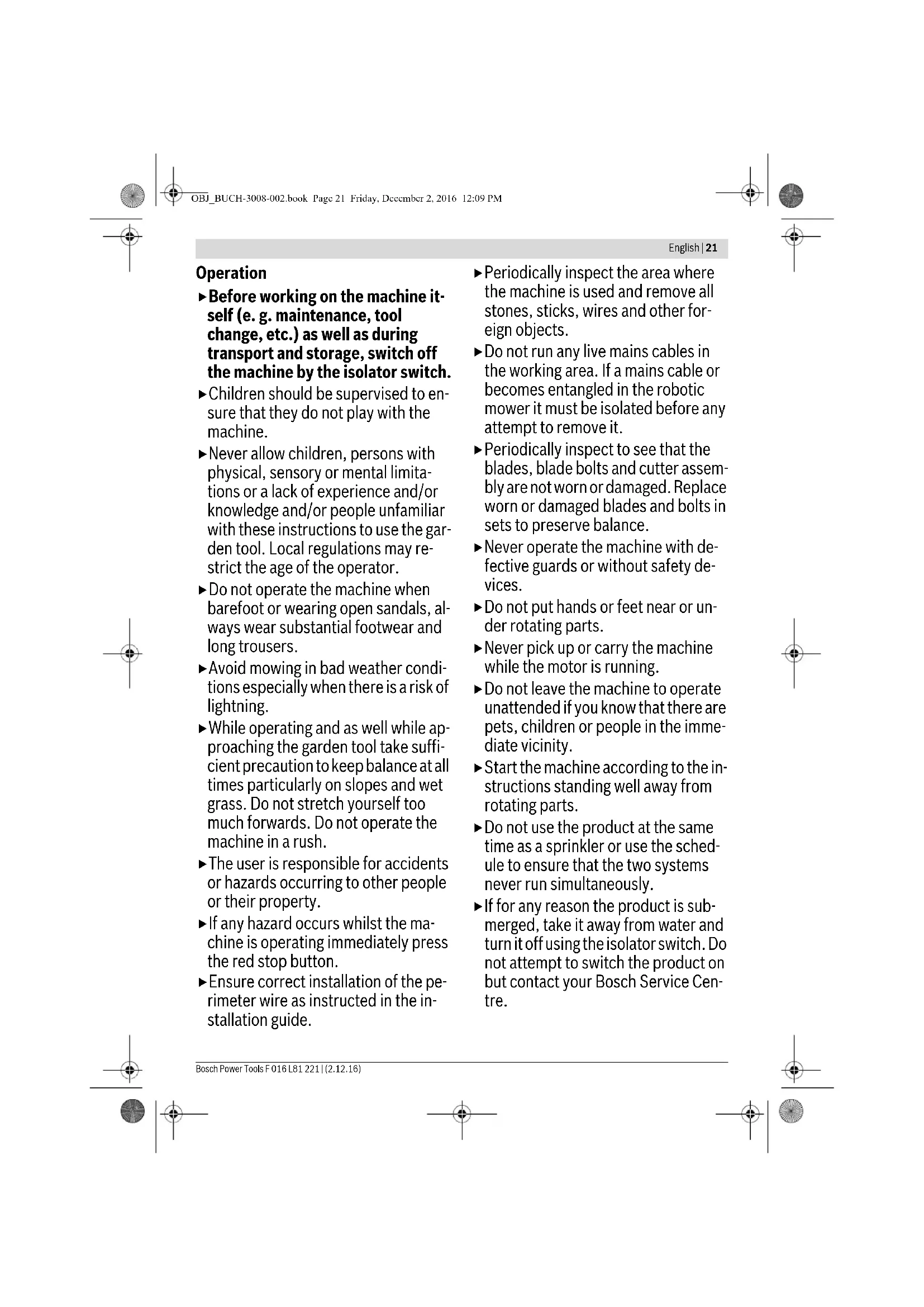 OBJ_BUCH-3008-002.book Page 21 Friday, December 2, 2016 12:09 PM

English | 21

Operation

▶ Before working on the machine itself (e. g. maintenance, tool change, etc.) as well as during transport and storage, switch off the machine by the isolator switch.

▶ Children should be supervised to ensure that they do not play with the machine.

▶ Never allow children, persons with physical, sensory or mental limitations or a lack of experience and/or knowledge and/or people unfamiliar with these instructions to use the garden tool. Local regulations may restrict the age of the operator.

▶ Do not operate the machine when barefoot or wearing open sandals, always wear substantial footwear and long trousers.

▶ Avoid mowing in bad weather conditions especially when there is a risk of lightning.

▶ While operating and as well while approaching the garden tool take sufficient precaution to keep balance at all times particularly on slopes and wet grass. Do not stretch yourself too much forwards. Do not operate the machine in a rush.

▶ The user is responsible for accidents or hazards occurring to other people or their property.

▶ If any hazard occurs whilst the machine is operating immediately press the red stop button.

▶ Ensure correct installation of the perimeter wire as instructed in the installation guide.

▶ Periodically inspect the area where the machine is used and remove all stones, sticks, wires and other foreign objects.

▶ Do not run any live mains cables in the working area. If a mains cable or becomes entangled in the robotic mower it must be isolated before any attempt to remove it.

▶ Periodically inspect to see that the blades, blade bolts and cutter assembly are not worn or damaged. Replace worn or damaged blades and bolts in sets to preserve balance.

▶ Never operate the machine with defective guards or without safety devices.

▶ Do not put hands or feet near or under rotating parts.

▶ Never pick up or carry the machine while the motor is running.

▶ Do not leave the machine to operate unattended if you know that there are pets, children or people in the immediate vicinity.

▶ Start the machine according to the instructions standing well away from rotating parts.

▶ Do not use the product at the same time as a sprinkler or use the schedule to ensure that the two systems never run simultaneously.

▶ If for any reason the product is submerged, take it away from water and turn it off using the isolator switch. Do not attempt to switch the product on but contact your Bosch Service Centre.

Bosch Power Tools F 016 L81 221 | (2.12.16)